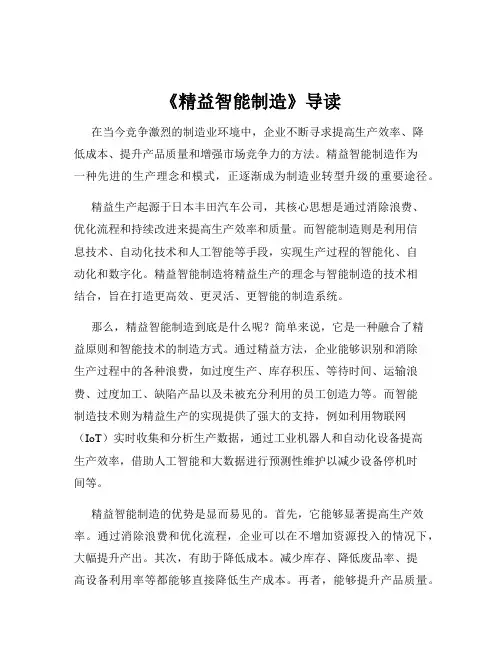 《精益智能制造》导读

在当今竞争激烈的制造业环境中，企业不断寻求提高生产效率、降低成本、提升产品质量和增强市场竞争力的方法。精益智能制造作为一种先进的生产理念和模式，正逐渐成为制造业转型升级的重要途径。

精益生产起源于日本丰田汽车公司，其核心思想是通过消除浪费、优化流程和持续改进来提高生产效率和质量。而智能制造则是利用信息技术、自动化技术和人工智能等手段，实现生产过程的智能化、自动化和数字化。精益智能制造将精益生产的理念与智能制造的技术相结合，旨在打造更高效、更灵活、更智能的制造系统。

那么，精益智能制造到底是什么呢？简单来说，它是一种融合了精益原则和智能技术的制造方式。通过精益方法，企业能够识别和消除生产过程中的各种浪费，如过度生产、库存积压、等待时间、运输浪费、过度加工、缺陷产品以及未被充分利用的员工创造力等。而智能制造技术则为精益生产的实现提供了强大的支持，例如利用物联网（IoT）实时收集和分析生产数据，通过工业机器人和自动化设备提高生产效率，借助人工智能和大数据进行预测性维护以减少设备停机时间等。

精益智能制造的优势是显而易见的。首先，它能够显著提高生产效率。通过消除浪费和优化流程，企业可以在不增加资源投入的情况下，大幅提升产出。其次，有助于降低成本。减少库存、降低废品率、提高设备利用率等都能够直接降低生产成本。再者，能够提升产品质量。